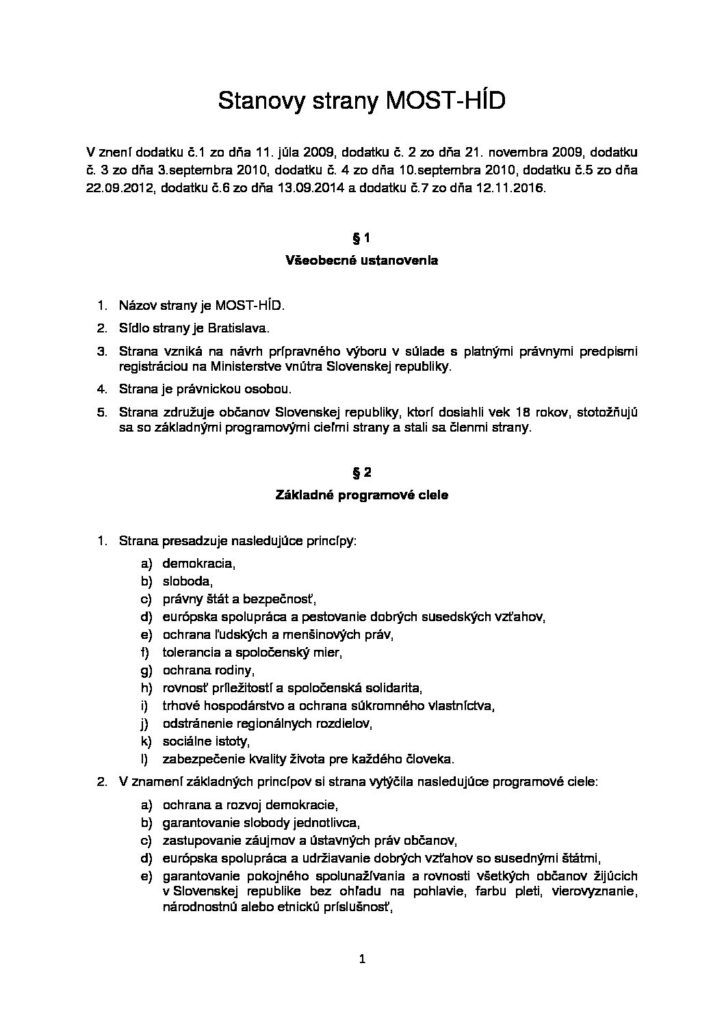 Stanovy strany MOST-HÍD

V znení dodatku č.1 zo dňa 11. júla 2009, dodatku č. 2 zo dňa 21. novembra 2009, dodatku č. 3 zo dňa 3.septembra 2010, dodatku č. 4 zo dňa 10.septembra 2010, dodatku č.5 zo dňa 22.09.2012, dodatku č.6 zo dňa 13.09.2014 a dodatku č.7 zo dňa 12.11.2016.

§ 1

Všeobecné ustanovenia

1. Názov strany je MOST-HÍD.
2. Sídlo strany je Bratislava.
3. Strana vzniká na návrh prípravného výboru v súlade s platnými právnymi predpismi registráciou na Ministerstve vnútra Slovenskej republiky.
4. Strana je právnickou osobou.
5. Strana združuje občanov Slovenskej republiky, ktorí dosiahli vek 18 rokov, stotožňujú sa so základnými programovými cieľmi strany a stali sa členmi strany.

§ 2

Základné programové ciele

1. Strana presadzuje nasledujúce princípy:
a) demokracia,
b) sloboda,
c) právny štát a bezpečnosť,
d) európska spolupráca a pestovanie dobrých susedských vzťahov,
e) ochrana ľudských a menšinových práv,
f) tolerancia a spoločenský mier,
g) ochrana rodiny,
h) rovnosť príležitostí a spoločenská solidarita,
i) trhové hospodárstvo a ochrana súkromného vlastníctva,
j) odstránenie regionálnych rozdielov,
k) sociálne istoty,
l) zabezpečenie kvality života pre každého človeka.
2. V znamení základných princípov si strana vytýčila nasledujúce programové ciele:
a) ochrana a rozvoj demokracie,
b) garantovanie slobody jednotlivca,
c) zastupovanie záujmov a ústavných práv občanov,
d) európska spolupráca a udržiavanie dobrých vzťahov so susednými štátmi,
e) garantovanie pokojného spolunažívania a rovnosti všetkých občanov žijúcich v Slovenskej republike bez ohľadu na pohlavie, farbu pleti, vierovyznanie, národnostnú alebo etnickú príslušnosť,

1